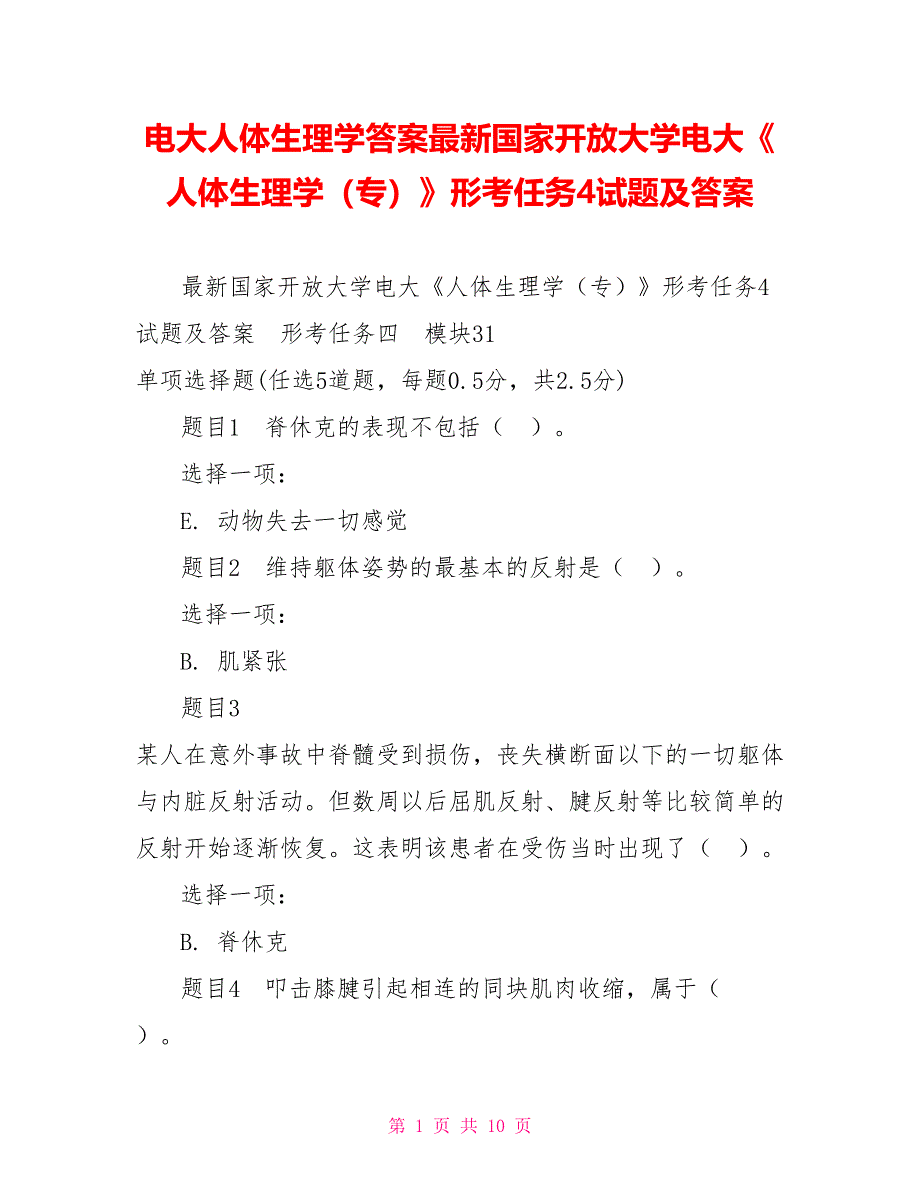 电大人体生理学答案最新国家开放大学电大《人体生理学（专）》形考任务4试题及答案

最新国家开放大学电大《人体生理学（专）》形考任务4试题及答案　形考任务四　模块31
单项选择题(任选5道题，每题0.5分，共2.5分)

题目1　脊休克的表现不包括（　）。

选择一项：

E. 动物失去一切感觉

题目2　维持躯体姿势的最基本的反射是（　）。

选择一项：

B. 肌紧张

题目3

某人在意外事故中脊髓受到损伤，丧失横断面以下的一切躯体与内脏反射活动。但数周以后屈肌反射、腱反射等比较简单的反射开始逐渐恢复。这表明该患者在受伤当时出现了（　）。

选择一项：

B. 脊休克

题目4　叩击膝腱引起相连的同块肌肉收缩，属于（　）。

第 1 页 共 10 页